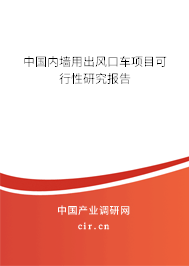 中国内墙用出风口车项目可行性研究报告

中国产业调研网
cir.cn